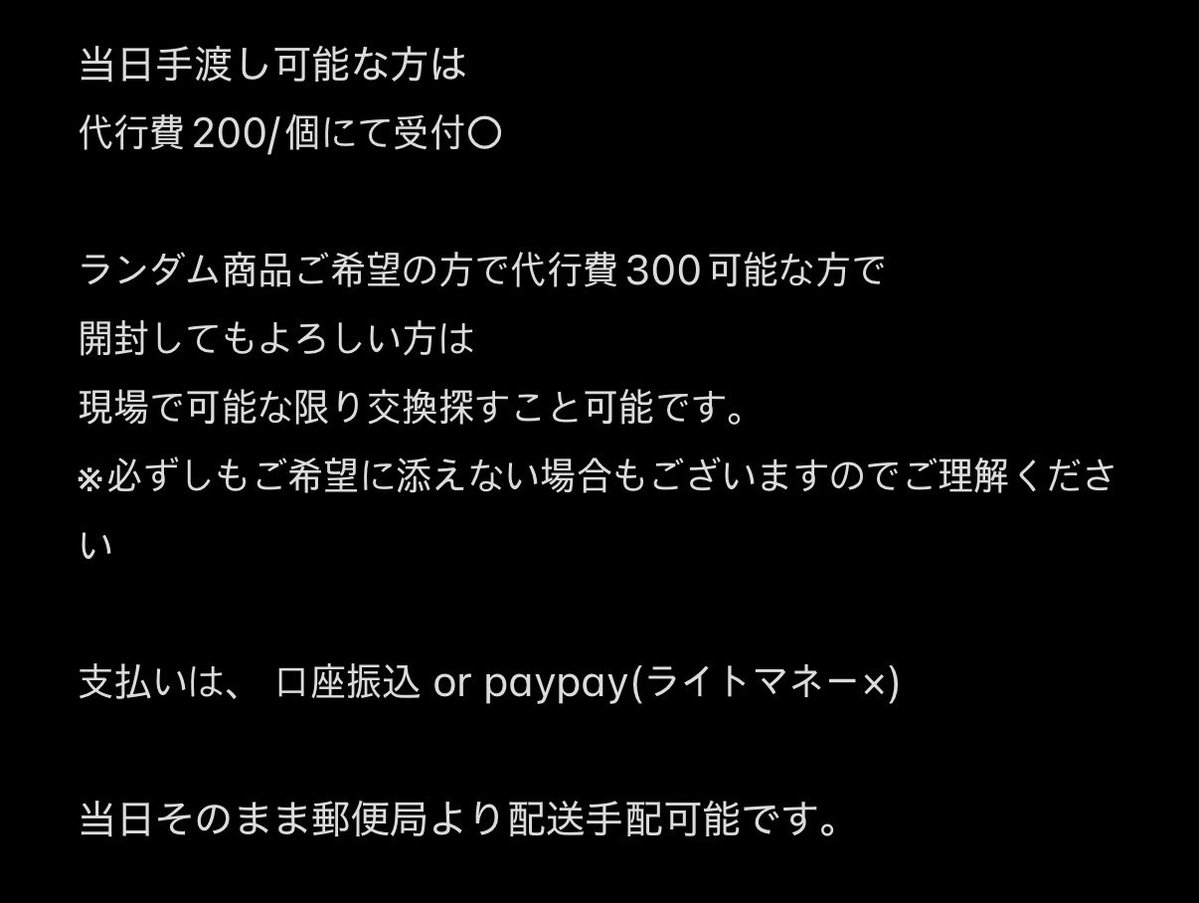 当日手渡し可能な方は
代行費 200/個にて受付〇

ランダム商品ご希望の方で代行費 300 可能な方で
開封してもよろしい方は
現場で可能な限り交換探すこと可能です。
※必ずしもご希望に添えない場合もございますのでご理解ください

支払いは、 口座振込 or paypay(ライトマネー×)

当日そのまま郵便局より配送手配可能です。